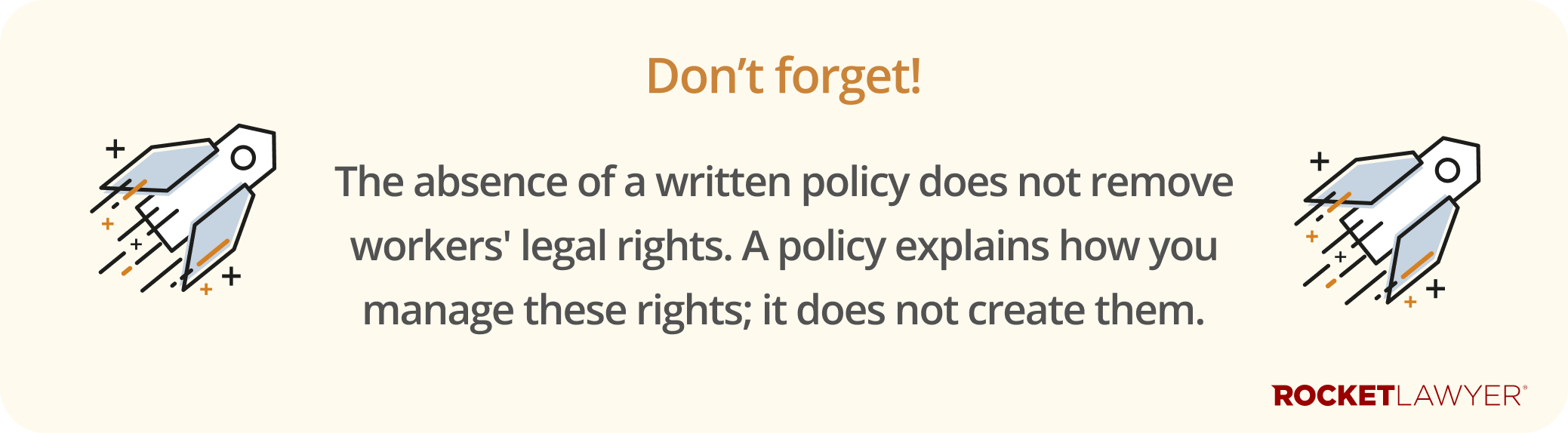 Don’t forget!

The absence of a written policy does not remove workers' legal rights. A policy explains how you manage these rights; it does not create them.

ROCKETLAWYER®